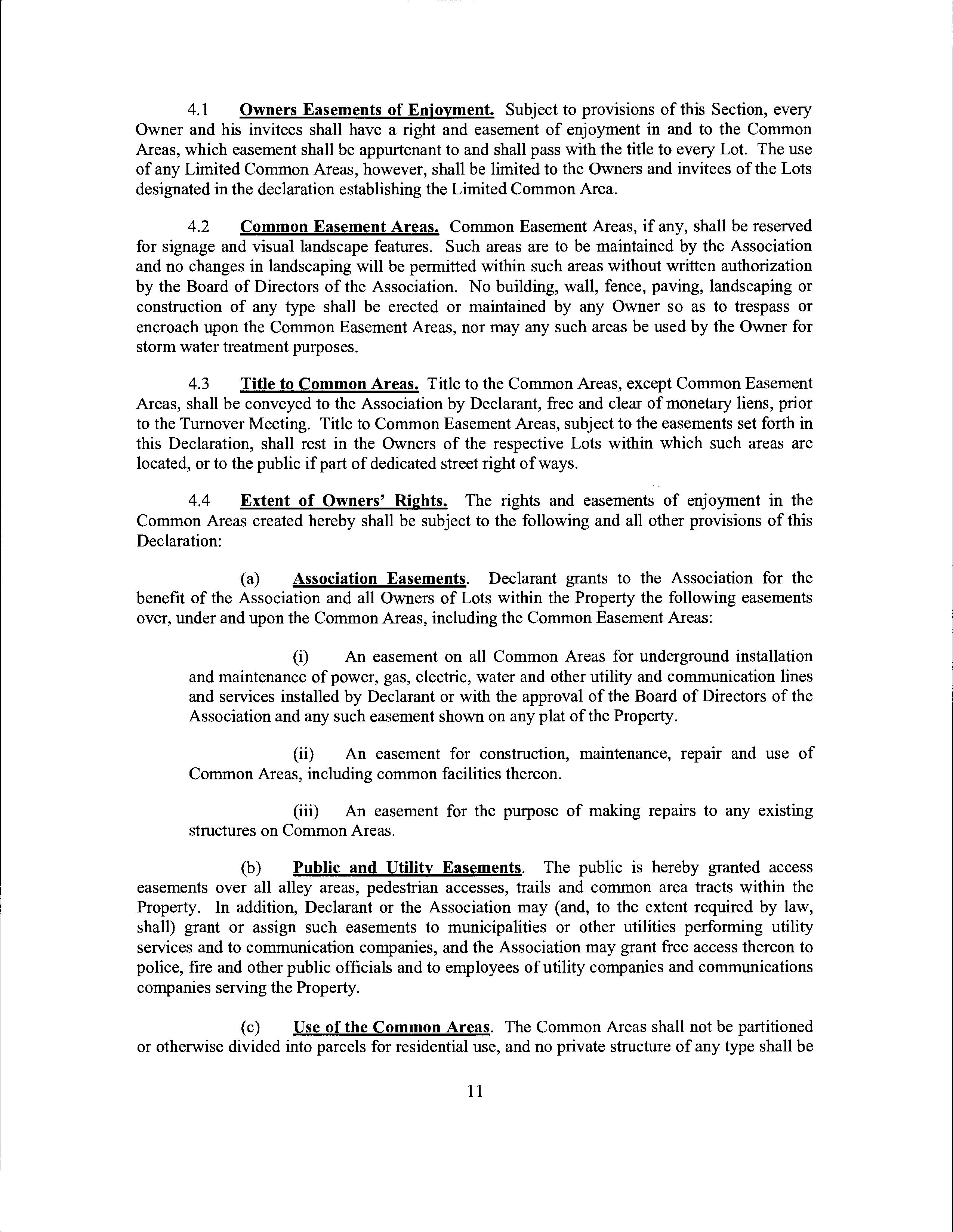 4.1 Owners Easements of Enjoyment. Subject to provisions of this Section, every Owner and his invitees shall have a right and easement of enjoyment in and to the Common Areas, which easement shall be appurtenant to and shall pass with the title to every Lot. The use of any Limited Common Areas, however, shall be limited to the Owners and invitees of the Lots designated in the declaration establishing the Limited Common Area.

4.2 Common Easement Areas. Common Easement Areas, if any, shall be reserved for signage and visual landscape features. Such areas are to be maintained by the Association and no changes in landscaping will be permitted within such areas without written authorization by the Board of Directors of the Association. No building, wall, fence, paving, landscaping or construction of any type shall be erected or maintained by any Owner so as to trespass or encroach upon the Common Easement Areas, nor may any such areas be used by the Owner for storm water treatment purposes.

4.3 Title to Common Areas. Title to the Common Areas, except Common Easement Areas, shall be conveyed to the Association by Declarant, free and clear of monetary liens, prior to the Turnover Meeting. Title to Common Easement Areas, subject to the easements set forth in this Declaration, shall rest in the Owners of the respective Lots within which such areas are located, or to the public if part of dedicated street right of ways.

4.4 Extent of Owners' Rights. The rights and easements of enjoyment in the Common Areas created hereby shall be subject to the following and all other provisions of this Declaration:

(a) Association Easements. Declarant grants to the Association for the benefit of the Association and all Owners of Lots within the Property the following easements over, under and upon the Common Areas, including the Common Easement Areas:

(i) An easement on all Common Areas for underground installation and maintenance of power, gas, electric, water and other utility and communication lines and services installed by Declarant or with the approval of the Board of Directors of the Association and any such easement shown on any plat of the Property.

(ii) An easement for construction, maintenance, repair and use of Common Areas, including common facilities thereon.

(iii) An easement for the purpose of making repairs to any existing structures on Common Areas.

(b) Public and Utility Easements. The public is hereby granted access easements over all alley areas, pedestrian accesses, trails and common area tracts within the Property. In addition, Declarant or the Association may (and, to the extent required by law, shall) grant or assign such easements to municipalities or other utilities performing utility services and to communication companies, and the Association may grant free access thereon to police, fire and other public officials and to employees of utility companies and communications companies serving the Property.

(c) Use of the Common Areas. The Common Areas shall not be partitioned or otherwise divided into parcels for residential use, and no private structure of any type shall be

11